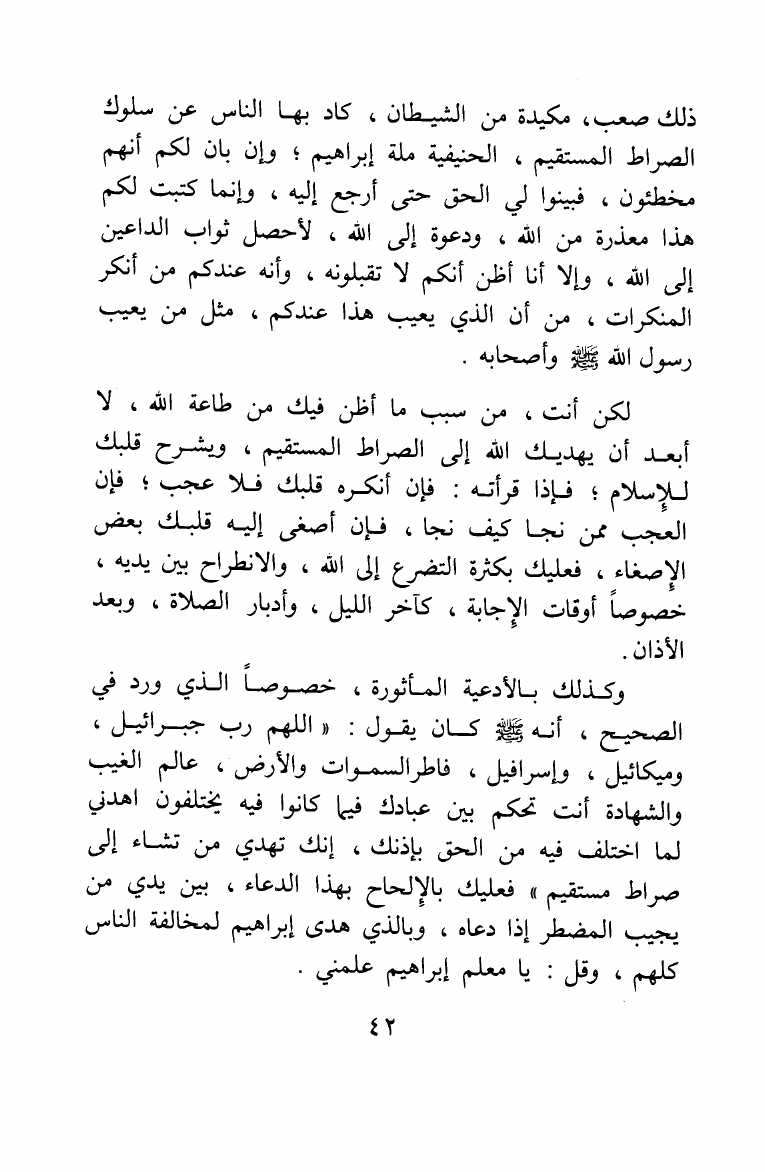 ذلك صعب، مكيدة من الشيطان ، كاد بها الناس عن سلوك الصراط المستقيم ، الحنيفية ملة إبراهيم ؛ وإن بان لكم أنهم مخطئون ، فبينوا لي الحق حتى أرجع إليه ، وإنما كتبت لكم هذا معذرة من الله ، ودعوة إلى الله ، لأحصل ثواب الداعين إلى الله ، وإلا أنا أظن أنكم لا تقبلونه ، وأنه عندكم من أنكر المنكرات ، من أن الذي يعيب هذا عندكم ، مثل من يعيب رسول الله ﷺ وأصحابه .

لكن أنت ، من سبب ما أظن فيك من طاعة الله ، لا أبعد أن يهديك الله إلى الصراط المستقيم ، ويشرح قلبك للإسلام ؛ فإذا قرأته : فإن أنكره قلبك فلا عجب ؛ فإن العجب ممن نجا كيف نجا ، فإن أصغى إليه قلبك بعض الإصغاء ، فعليك بكثرة التضرع إلى الله ، والانطراح بين يديه ، خصوصاً أوقات الإجابة ، كآخر الليل ، وأدبار الصلاة ، وبعد الأذان .

وكذلك بالأدعية المأثورة ، خصوصاً الذي ورد في الصحيح ، أنه ﷺ كان يقول : « اللهم رب جبرائيل ، وميكائيل ، وإسرافيل ، فاطرالسموات والأرض ، عالم الغيب والشهادة أنت تحكم بين عبادك فيما كانوا فيه يختلفون اهدني لما اختلف فيه من الحق بإذنك ، إنك تهدي من تشاء إلى صراط مستقيم » فعليك بالإلحاح بهذا الدعاء ، بين يدي من يجيب المضطر إذا دعاه ، وبالذي هدى إبراهيم لمخالفة الناس كلهم ، وقل : يا معلم إبراهيم علمني .

٤٢